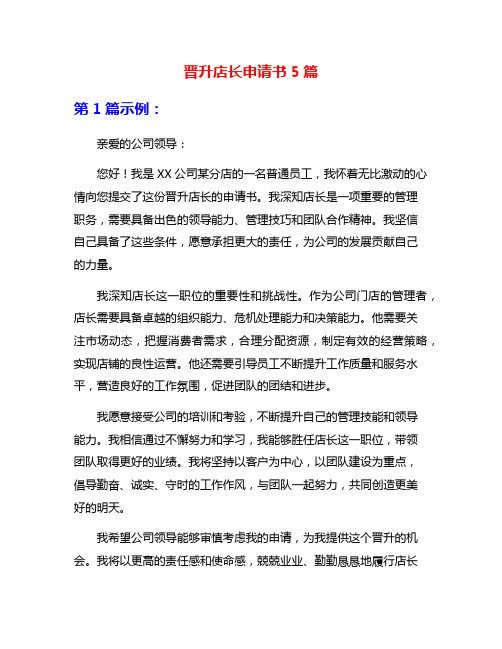 晋升店长申请书 5 篇

第 1 篇示例：

亲爱的公司领导：

您好！我是 XX 公司某分店的一名普通员工，我怀着无比激动的心情向您提交了这份晋升店长的申请书。我深知店长是一项重要的管理职务，需要具备出色的领导能力、管理技巧和团队合作精神。我坚信自己具备了这些条件，愿意承担更大的责任，为公司的发展贡献自己的力量。

我深知店长这一职位的重要性和挑战性。作为公司门店的管理者，店长需要具备卓越的组织能力、危机处理能力和决策能力。他需要关注市场动态，把握消费者需求，合理分配资源，制定有效的经营策略，实现店铺的良性运营。他还需要引导员工不断提升工作质量和服务水平，营造良好的工作氛围，促进团队的团结和进步。

我愿意接受公司的培训和考验，不断提升自己的管理技能和领导能力。我相信通过不懈努力和学习，我能够胜任店长这一职位，带领团队取得更好的业绩。我将坚持以客户为中心，以团队建设为重点，倡导勤奋、诚实、守时的工作作风，与团队一起努力，共同创造更美好的明天。

我希望公司领导能够审慎考虑我的申请，为我提供这个晋升的机会。我将以更高的责任感和使命感，兢兢业业、勤勤恳恳地履行店长